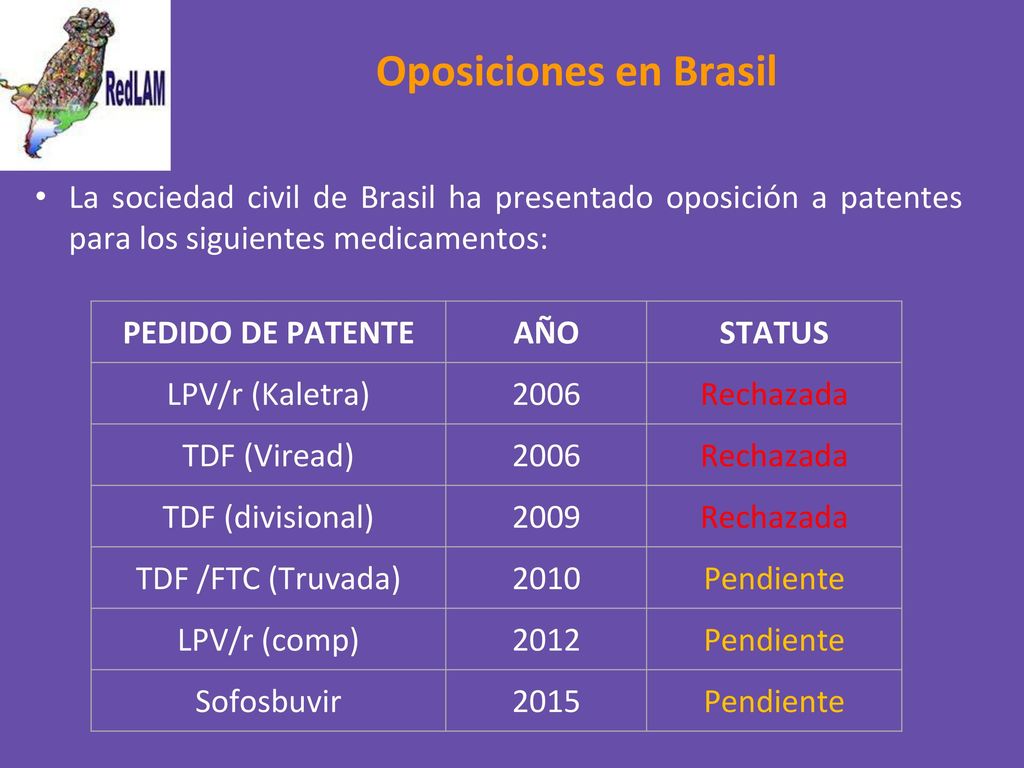 RedLAM

Oposiciones en Brasil

• La sociedad civil de Brasil ha presentado oposición a patentes para los siguientes medicamentos:

| PEDIDO DE PATENTE | AÑO | STATUS |
|---|---|---|
| LPV/r (Kaletra) | 2006 | Rechazada |
| TDF (Viread) | 2006 | Rechazada |
| TDF (divisional) | 2009 | Rechazada |
| TDF /FTC (Truvada) | 2010 | Pendiente |
| LPV/r (comp) | 2012 | Pendiente |
| Sofosbuvir | 2015 | Pendiente |